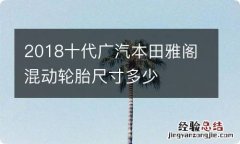 2018十代广汽本田雅阁混动轮胎尺寸多少

经验总结
jingyanzongjie.com